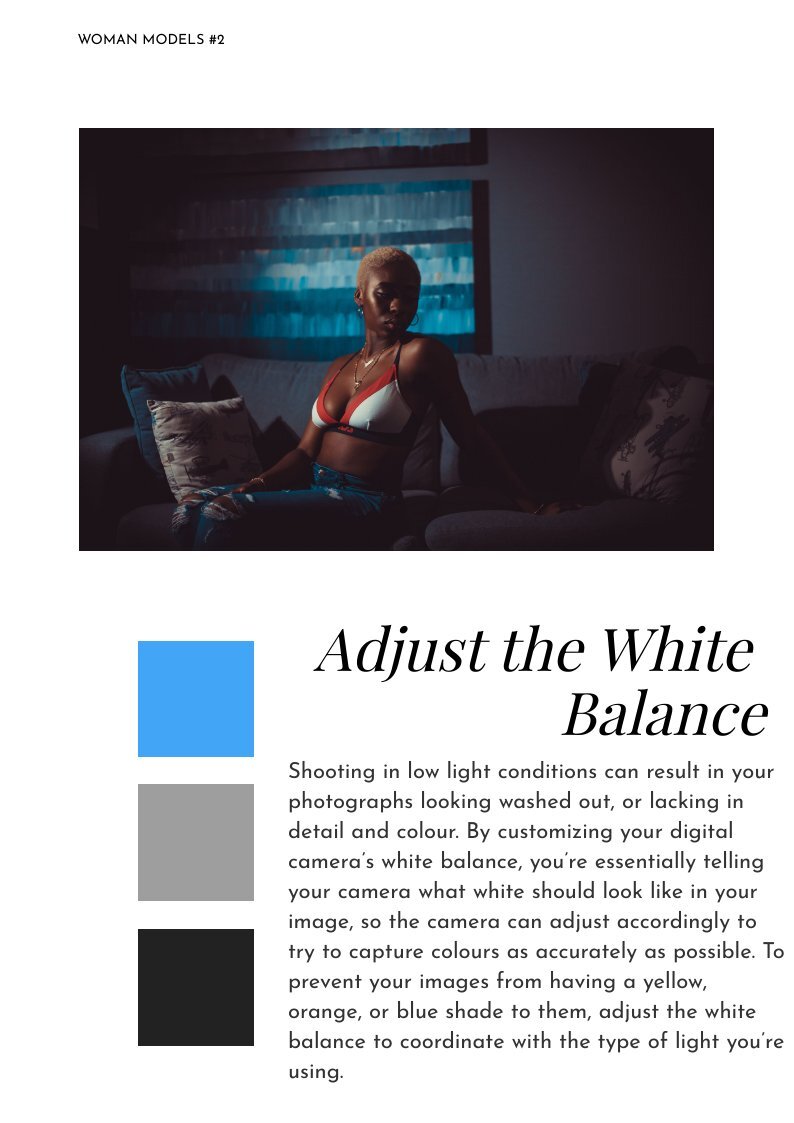 WOMAN MODELS #2

Adjust the White Balance

Shooting in low light conditions can result in your photographs looking washed out, or lacking in detail and colour. By customizing your digital camera's white balance, you're essentially telling your camera what white should look like in your image, so the camera can adjust accordingly to try to capture colours as accurately as possible. To prevent your images from having a yellow, orange, or blue shade to them, adjust the white balance to coordinate with the type of light you're using.